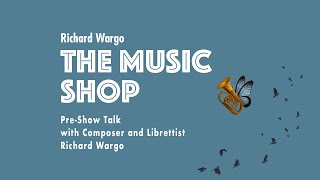 Richard Wargo

THE MUSIC SHOP

Pre-Show Talk
with Composer and Librettist
Richard Wargo